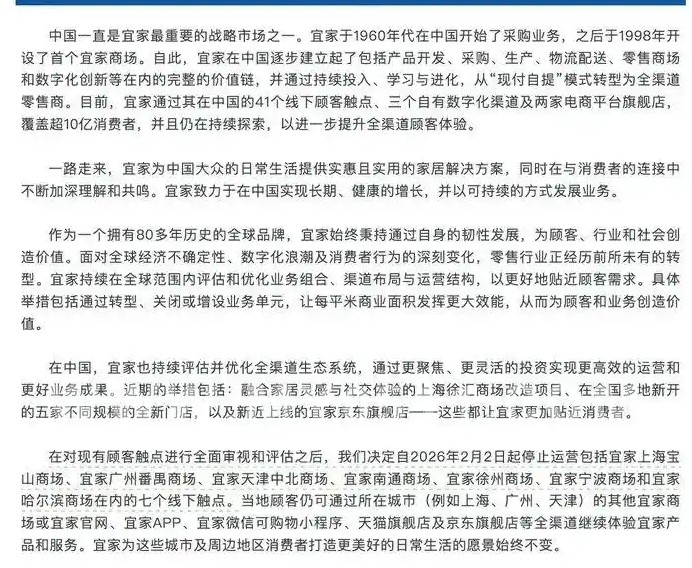 中国一直是宜家最重要的战略市场之一。宜家于1960年代在中国开始了采购业务，之后于1998年开设了首个宜家商场。自此，宜家在中国逐步建立起了包括产品开发、采购、生产、物流配送、零售商场和数字化创新等在内的完整的价值链，并通过持续投入、学习与进化，从“现付自提”模式转型为全渠道零售商。目前，宜家通过其在中国的41个线下顾客触点、三个自有数字化渠道及两家电商平台旗舰店，覆盖超10亿消费者，并且仍在持续探索，以进一步提升全渠道顾客体验。

一路走来，宜家为中国大众的日常生活提供实惠且实用的家居解决方案，同时在与消费者的连接中不断加深理解和共鸣。宜家致力于在中国实现长期、健康的增长，并以可持续的方式发展业务。

作为一个拥有80多年历史的全球品牌，宜家始终秉持通过自身的韧性发展，为顾客、行业和社会创造价值。面对全球经济不确定性、数字化浪潮及消费者行为的深刻变化，零售行业正经历前所未有的转型。宜家持续在全球范围内评估和优化业务组合、渠道布局与运营结构，以更好地贴近顾客需求。具体举措包括通过转型、关闭或增设业务单元，让每平米商业面积发挥更大效能，从而为顾客和业务创造价值。

在中国，宜家也持续评估并优化全渠道生态系统，通过更聚焦、更灵活的投资实现更高效的运营和更好业务成果。近期的举措包括：融合家居灵感与社交体验的上海徐汇商场改造项目、在全国多地新开的五家不同规模的全新门店，以及新近上线的宜家京东旗舰店——这些都让宜家更加贴近消费者。

在对现有顾客触点进行全面审视和评估之后，我们决定自2026年2月2日起停止运营包括宜家上海宝山商场、宜家广州番禺商场、宜家天津中北商场、宜家南通商场、宜家徐州商场、宜家宁波商场和宜家哈尔滨商场在内的七个线下触点。当地顾客仍可通过所在城市（例如上海、广州、天津）的其他宜家商场或宜家官网、宜家APP、宜家微信可购物小程序、天猫旗舰店及京东旗舰店等全渠道继续体验宜家产品和服务。宜家为这些城市及周边地区消费者打造更美好的日常生活的愿景始终不变。